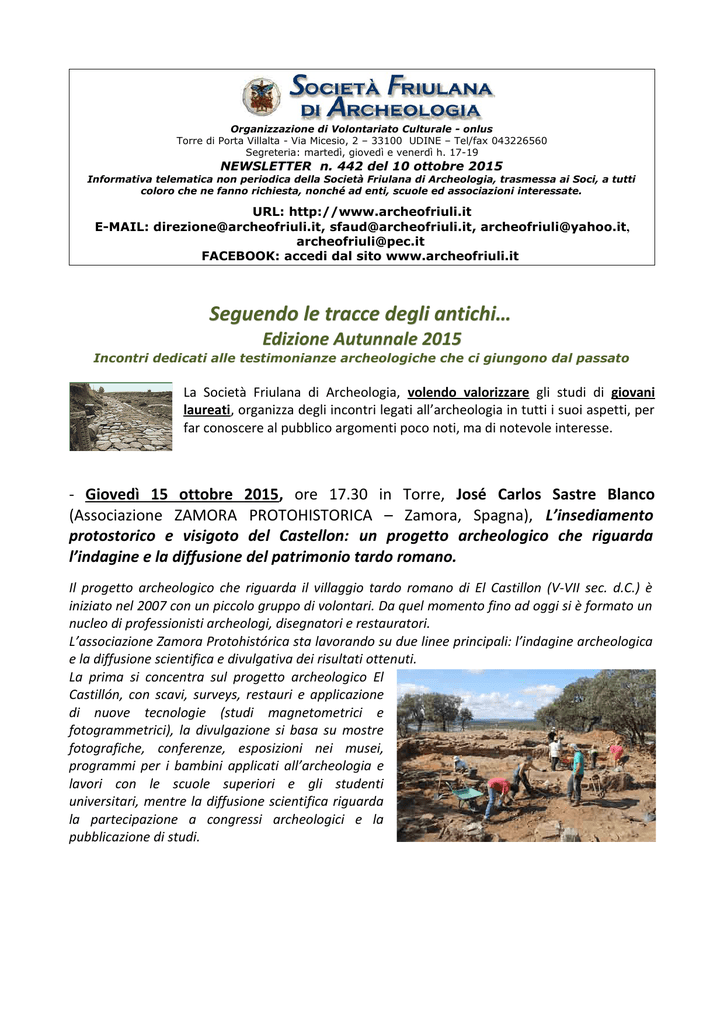 SOCIETÀ FRIULANA DI ARCHEOLOGIA

Organizzazione di Volontariato Culturale - onlus
Torre di Porta Villalta - Via Micesio, 2 – 33100 UDINE – Tel/fax 043226560
Segreteria: martedì, giovedì e venerdì h. 17-19
NEWSLETTER n. 442 del 10 ottobre 2015
Informativa telematica non periodica della Società Friulana di Archeologia, trasmessa ai Soci, a tutti coloro che ne fanno richiesta, nonché ad enti, scuole ed associazioni interessate.

URL: http://www.archeofriuli.it
E-MAIL: direzione@archeofriuli.it, sfaud@archeofriuli.it, archeofriuli@yahoo.it, archeofriuli@pec.it
FACEBOOK: accedi dal sito www.archeofriuli.it

Seguendo le tracce degli antichi…
Edizione Autunnale 2015
Incontri dedicati alle testimonianze archeologiche che ci giungono dal passato

La Società Friulana di Archeologia, volendo valorizzare gli studi di giovani laureati, organizza degli incontri legati all'archeologia in tutti i suoi aspetti, per far conoscere al pubblico argomenti poco noti, ma di notevole interesse.

- Giovedì 15 ottobre 2015, ore 17.30 in Torre, José Carlos Sastre Blanco (Associazione ZAMORA PROTOHISTORICA – Zamora, Spagna), L'insediamento protostorico e visigoto del Castellon: un progetto archeologico che riguarda l'indagine e la diffusione del patrimonio tardo romano.

Il progetto archeologico che riguarda il villaggio tardo romano di El Castillon (V-VII sec. d.C.) è iniziato nel 2007 con un piccolo gruppo di volontari. Da quel momento fino ad oggi si è formato un nucleo di professionisti archeologi, disegnatori e restauratori.
L'associazione Zamora Protohistórica sta lavorando su due linee principali: l'indagine archeologica e la diffusione scientifica e divulgativa dei risultati ottenuti.
La prima si concentra sul progetto archeologico El Castillón, con scavi, surveys, restauri e applicazione di nuove tecnologie (studi magnetometrici e fotogrammetrici), la divulgazione si basa su mostre fotografiche, conferenze, esposizioni nei musei, programmi per i bambini applicati all'archeologia e lavori con le scuole superiori e gli studenti universitari, mentre la diffusione scientifica riguarda la partecipazione a congressi archeologici e la pubblicazione di studi.